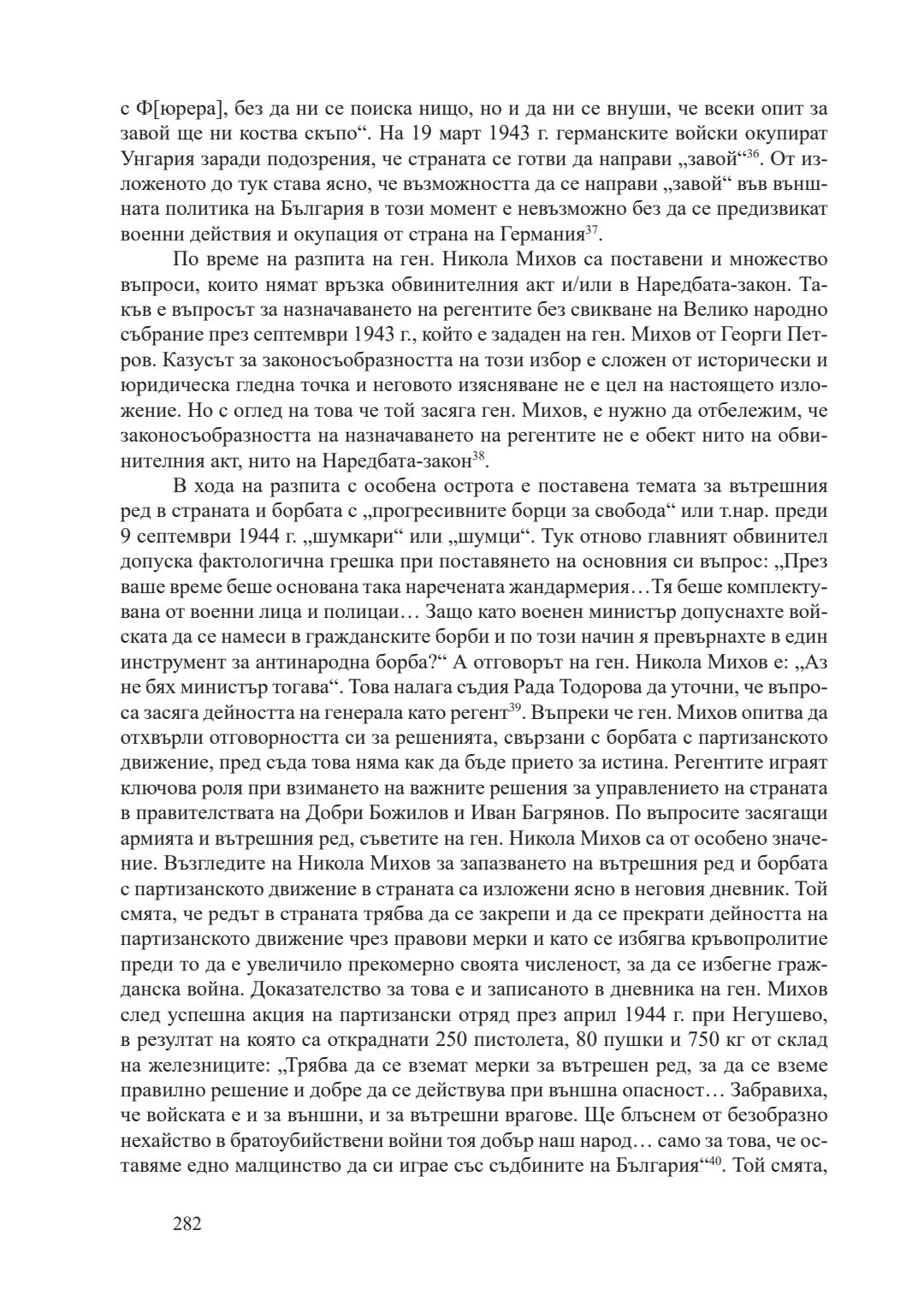 с Ф[юрера], без да ни се поиска нищо, но и да ни се внуши, че всеки опит за завой ще ни коства скъпо“. На 19 март 1943 г. германските войски окупират Унгария заради подозрения, че страната се готви да направи „завой“$^{36}$. От изложеното до тук става ясно, че възможността да се направи „завой“ във външната политика на България в този момент е невъзможно без да се предизвикат военни действия и окупация от страна на Германия$^{37}$.

По време на разпита на ген. Никола Михов са поставени и множество въпроси, които нямат връзка обвинителния акт и/или в Наредбата-закон. Такъв е въпросът за назначаването на регентите без свикване на Велико народно събрание през септември 1943 г., който е зададен на ген. Михов от Георги Петров. Казусът за законосъобразността на този избор е сложен от исторически и юридическа гледна точка и неговото изясняване не е цел на настоящето изложение. Но с оглед на това че той засяга ген. Михов, е нужно да отбележим, че законосъобразността на назначаването на регентите не е обект нито на обвинителния акт, нито на Наредбата-закон$^{38}$.

В хода на разпита с особена острота е поставена темата за вътрешния ред в страната и борбата с „прогресивните борци за свобода“ или т.нар. преди 9 септември 1944 г. „шумкари“ или „шумци“. Тук отново главният обвинител допуска фактологична грешка при поставянето на основния си въпрос: „През ваше време беше основана така наречената жандармерия…Тя беше комплектувана от военни лица и полицаи… Защо като военен министър допуснахте войската да се намеси в гражданските борби и по този начин я превърнахте в един инструмент за антинародна борба?“ А отговорът на ген. Никола Михов е: „Аз не бях министър тогава“. Това налага съдия Рада Тодорова да уточни, че въпроса засяга дейността на генерала като регент$^{39}$. Въпреки че ген. Михов опитва да отхвърли отговорността си за решенията, свързани с борбата с партизанското движение, пред съда това няма как да бъде прието за истина. Регентите играят ключова роля при взимането на важните решения за управлението на страната в правителствата на Добри Божилов и Иван Багрянов. По въпросите засягащи армията и вътрешния ред, съветите на ген. Никола Михов са от особено значение. Възгледите на Никола Михов за запазването на вътрешния ред и борбата с партизанското движение в страната са изложени ясно в неговия дневник. Той смята, че редът в страната трябва да се закрепи и да се прекрати дейността на партизанското движение чрез правови мерки и като се избягва кръвопролитие преди то да е увеличило прекомерно своята численост, за да се избегне гражданска война. Доказателство за това е и записаното в дневника на ген. Михов след успешна акция на партизански отряд през април 1944 г. при Негушево, в резултат на която са откраднати 250 пистолета, 80 пушки и 750 кг от склад на железниците: „Трябва да се вземат мерки за вътрешен ред, за да се вземе правилно решение и добре да се действува при външна опасност… Забравиха, че войската е и за външни, и за вътрешни врагове. Ще блъснем от безобразно нехайство в братоубийствени войни тоя добър наш народ… само за това, че оставяме едно малцинство да си играе със съдбините на България“$^{40}$. Той смята,

282